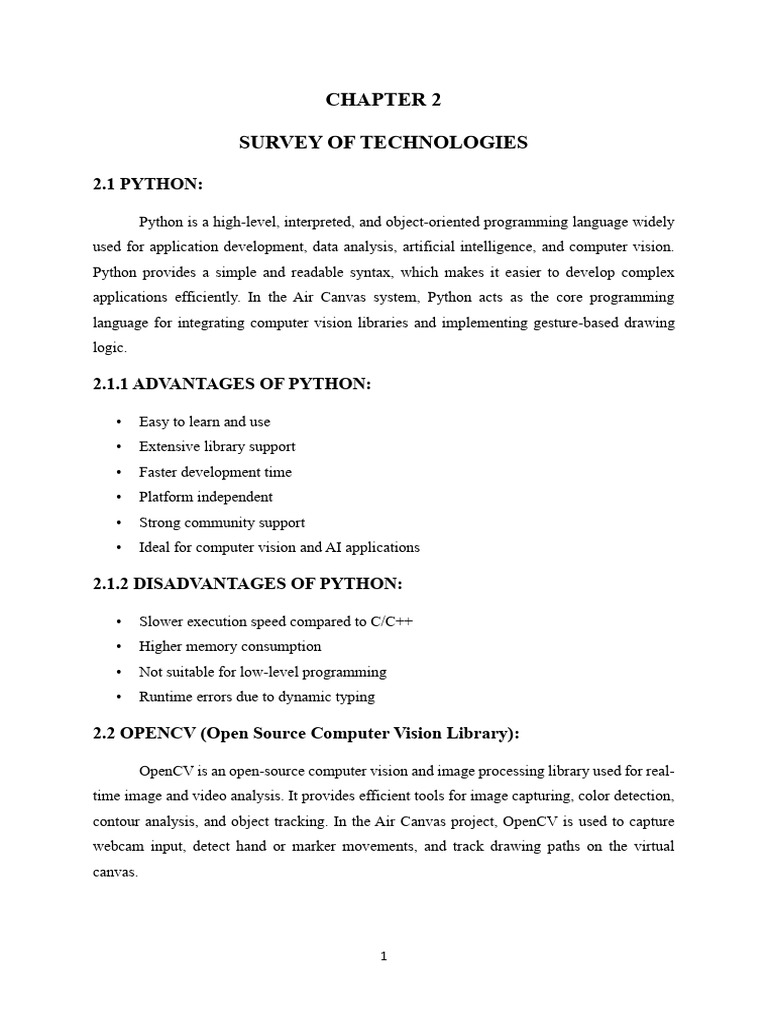 CHAPTER 2

SURVEY OF TECHNOLOGIES

2.1 PYTHON:

Python is a high-level, interpreted, and object-oriented programming language widely used for application development, data analysis, artificial intelligence, and computer vision. Python provides a simple and readable syntax, which makes it easier to develop complex applications efficiently. In the Air Canvas system, Python acts as the core programming language for integrating computer vision libraries and implementing gesture-based drawing logic.

2.1.1 ADVANTAGES OF PYTHON:

• Easy to learn and use
• Extensive library support
• Faster development time
• Platform independent
• Strong community support
• Ideal for computer vision and AI applications

2.1.2 DISADVANTAGES OF PYTHON:

• Slower execution speed compared to C/C++
• Higher memory consumption
• Not suitable for low-level programming
• Runtime errors due to dynamic typing

2.2 OPENCV (Open Source Computer Vision Library):

OpenCV is an open-source computer vision and image processing library used for real-time image and video analysis. It provides efficient tools for image capturing, color detection, contour analysis, and object tracking. In the Air Canvas project, OpenCV is used to capture webcam input, detect hand or marker movements, and track drawing paths on the virtual canvas.

1